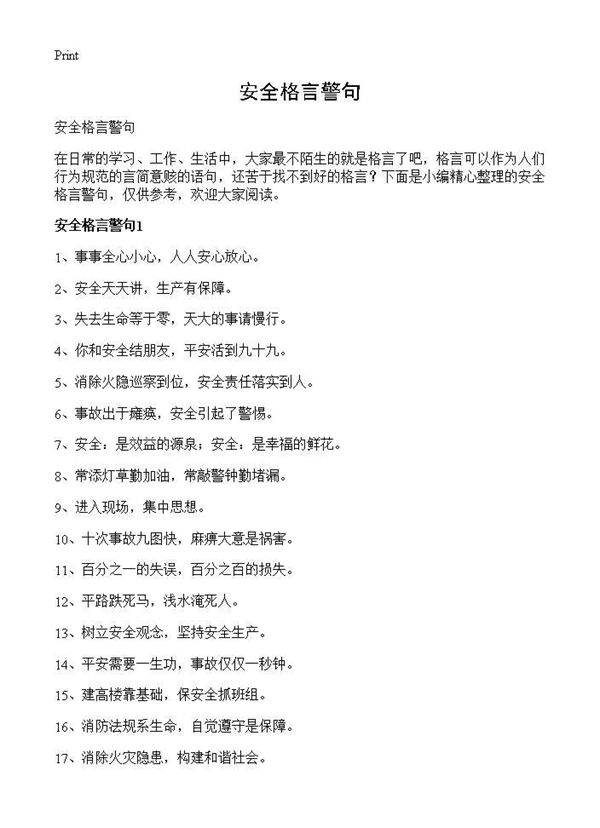 Print

安全格言警句

安全格言警句

在日常的学习、工作、生活中，大家最不陌生的就是格言了吧，格言可以作为人们行为规范的言简意赅的语句，还苦于找不到好的格言？下面是小编精心整理的安全格言警句，仅供参考，欢迎大家阅读。

安全格言警句1

1、事事全心小心，人人安心放心。

2、安全天天讲，生产有保障。

3、失去生命等于零，天大的事请慢行。

4、你和安全结朋友，平安活到九十九。

5、消除火隐巡察到位，安全责任落实到人。

6、事故出于瘫痪，安全引起了警惕。

7、安全：是效益的源泉；安全：是幸福的鲜花。

8、常添灯草勤加油，常敲警钟勤堵漏。

9、进入现场，集中思想。

10、十次事故九图快，麻痹大意是祸害。

11、百分之一的失误，百分之百的损失。

12、平路跌死马，浅水淹死人。

13、树立安全观念，坚持安全生产。

14、平安需要一生功，事故仅仅一秒钟。

15、建高楼靠基础，保安全抓班组。

16、消防法规系生命，自觉遵守是保障。

17、消除火灾隐患，构建和谐社会。